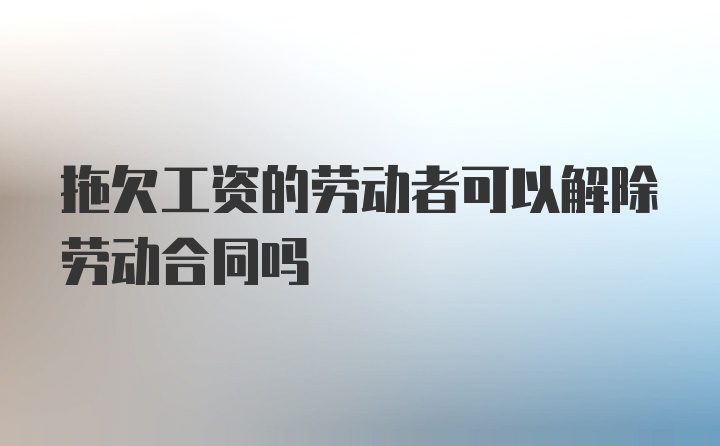 拖欠工资的劳动者可以解除劳动合同吗